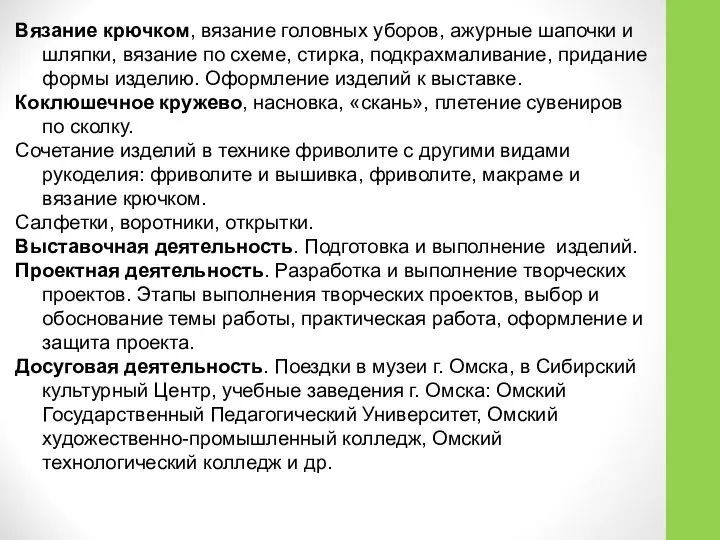 Вязание крючком, вязание головных уборов, ажурные шапочки и шляпки, вязание по схеме, стирка, подкрахмаливание, придание формы изделию. Оформление изделий к выставке.

Коклюшечное кружево, насновка, «скань», плетение сувениров по сколку.

Сочетание изделий в технике фриволите с другими видами рукоделия: фриволите и вышивка, фриволите, макраме и вязание крючком.

Салфетки, воротники, открытки.

Выставочная деятельность. Подготовка и выполнение изделий.

Проектная деятельность. Разработка и выполнение творческих проектов. Этапы выполнения творческих проектов, выбор и обоснование темы работы, практическая работа, оформление и защита проекта.

Досуговая деятельность. Поездки в музеи г. Омска, в Сибирский культурный Центр, учебные заведения г. Омска: Омский Государственный Педагогический Университет, Омский художественно-промышленный колледж, Омский технологический колледж и др.